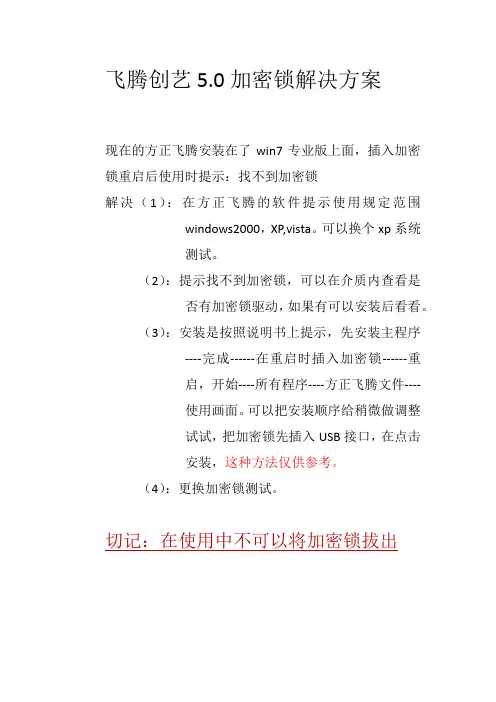 飞腾创艺 5.0 加密锁解决方案

现在的方正飞腾安装在了 win7 专业版上面，插入加密锁重启后使用时提示：找不到加密锁

解决（1）：在方正飞腾的软件提示使用规定范围 windows2000，XP,vista。可以换个 xp 系统测试。

（2）：提示找不到加密锁，可以在介质内查看是否有加密锁驱动，如果有可以安装后看看。

（3）：安装是按照说明书上提示，先安装主程序----完成------在重启时插入加密锁------重启，开始----所有程序----方正飞腾文件----使用画面。可以把安装顺序给稍微做调整试试，把加密锁先插入 USB 接口，在点击安装，这种方法仅供参考。

（4）：更换加密锁测试。

切记：在使用中不可以将加密锁拔出